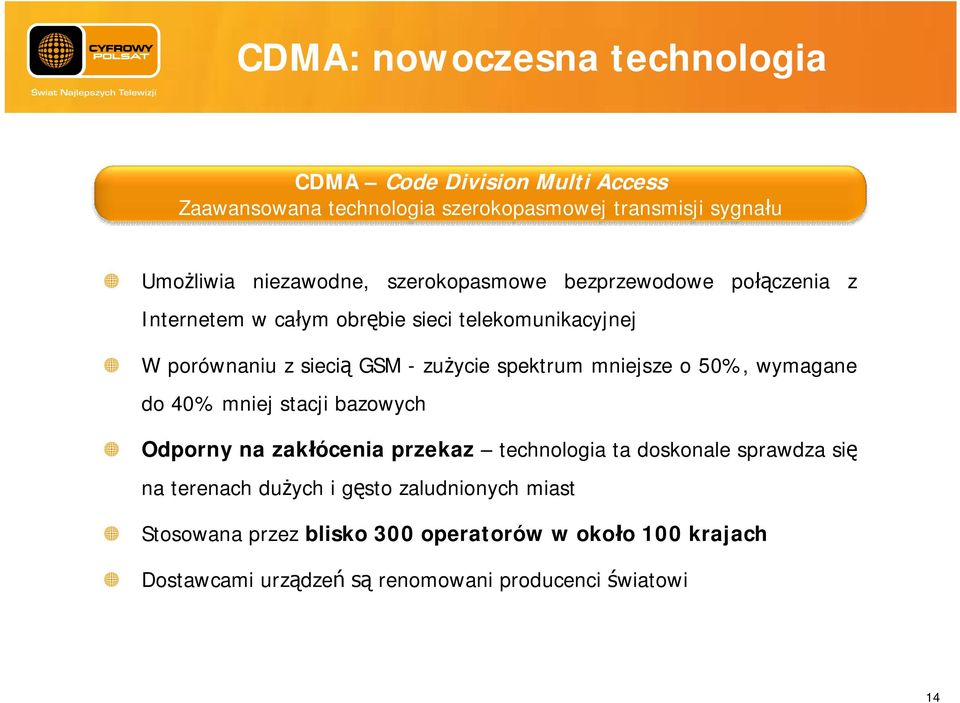 CYFROWY POLSAT
Świat Najlepszych Telewizji

CDMA: nowoczesna technologia

CDMA – Code Division Multi Access
Zaawansowana technologia szerokopasmowej transmisji sygnału

Umożliwia niezawodne, szerokopasmowe bezprzewodowe połączenia z Internetem w całym obrębie sieci telekomunikacyjnej

W porównaniu z siecią GSM - zużycie spektrum mniejsze o 50%, wymagane do 40% mniej stacji bazowych

Odporny na zakłócenia przekaz – technologia ta doskonale sprawdza się na terenach dużych i gęsto zaludnionych miast

Stosowana przez blisko 300 operatorów w około 100 krajach

Dostawcami urządzeń są renomowani producenci światowi

14